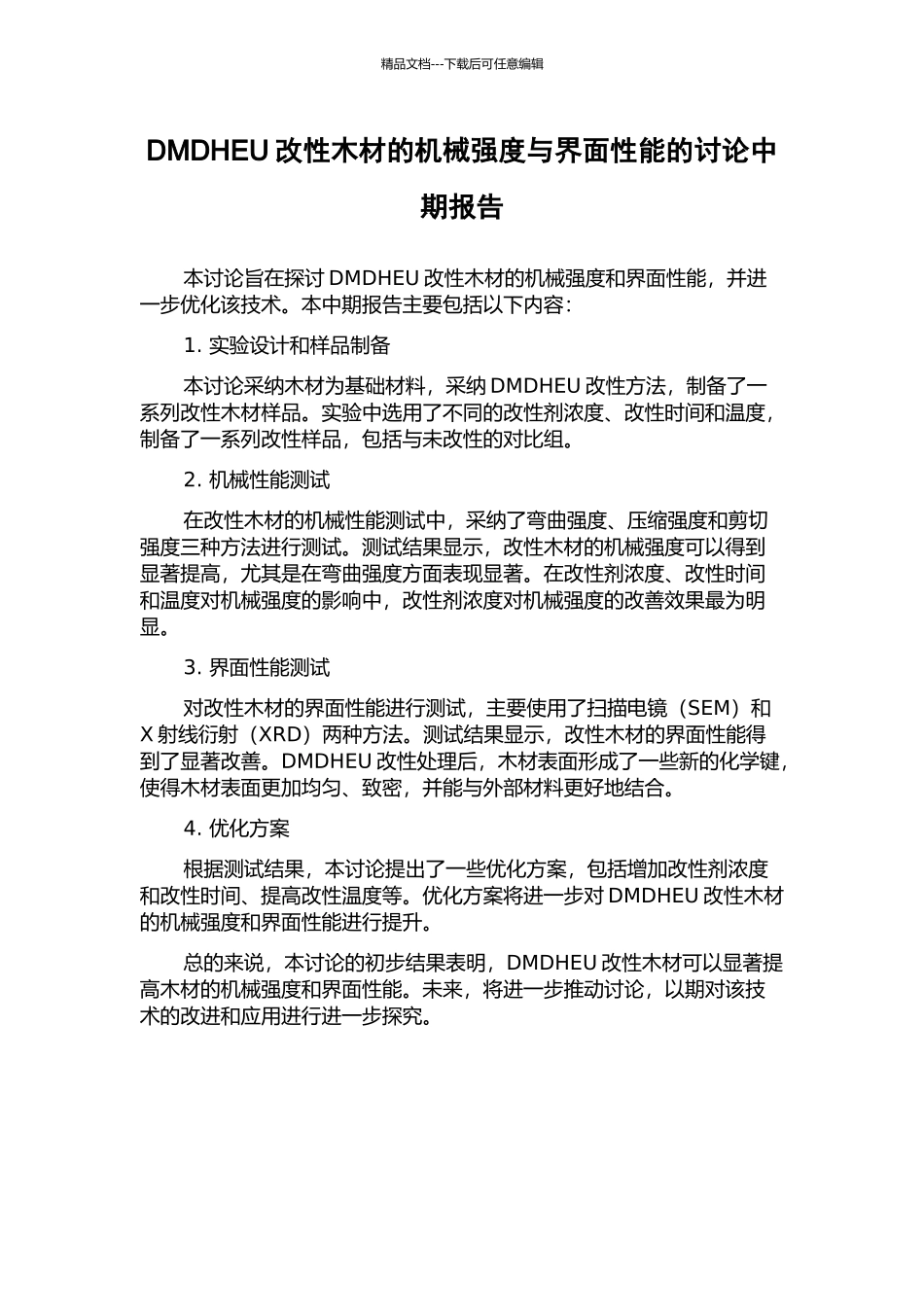 精品文档---下载后可任意编辑

DMDHEU 改性木材的机械强度与界面性能的讨论中期报告

本讨论旨在探讨 DMDHEU 改性木材的机械强度和界面性能，并进一步优化该技术。本中期报告主要包括以下内容：

1. 实验设计和样品制备

本讨论采纳木材为基础材料，采纳 DMDHEU 改性方法，制备了一系列改性木材样品。实验中选用了不同的改性剂浓度、改性时间和温度，制备了一系列改性样品，包括与未改性的对比组。

2. 机械性能测试

在改性木材的机械性能测试中，采纳了弯曲强度、压缩强度和剪切强度三种方法进行测试。测试结果显示，改性木材的机械强度可以得到显著提高，尤其是在弯曲强度方面表现显著。在改性剂浓度、改性时间和温度对机械强度的影响中，改性剂浓度对机械强度的改善效果最为明显。

3. 界面性能测试

对改性木材的界面性能进行测试，主要使用了扫描电镜（SEM）和 X 射线衍射（XRD）两种方法。测试结果显示，改性木材的界面性能得到了显著改善。DMDHEU 改性处理后，木材表面形成了一些新的化学键，使得木材表面更加均匀、致密，并能与外部材料更好地结合。

4. 优化方案

根据测试结果，本讨论提出了一些优化方案，包括增加改性剂浓度和改性时间、提高改性温度等。优化方案将进一步对 DMDHEU 改性木材的机械强度和界面性能进行提升。

总的来说，本讨论的初步结果表明，DMDHEU 改性木材可以显著提高木材的机械强度和界面性能。未来，将进一步推动讨论，以期对该技术的改进和应用进行进一步探究。